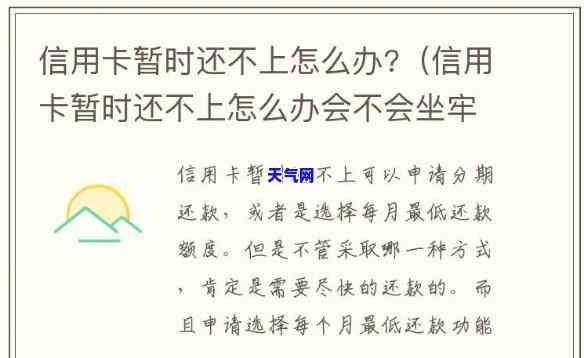 信用卡暂时还不上怎么办？（信用卡暂时还不上怎么办会不会坐牢

信用卡暂天气网不上可以申请分期还款，或者是选择每月最低还款额度。但是不管采取哪一种方式，肯定是需要尽快的还款的。而且申请选择每个月最低还款功能